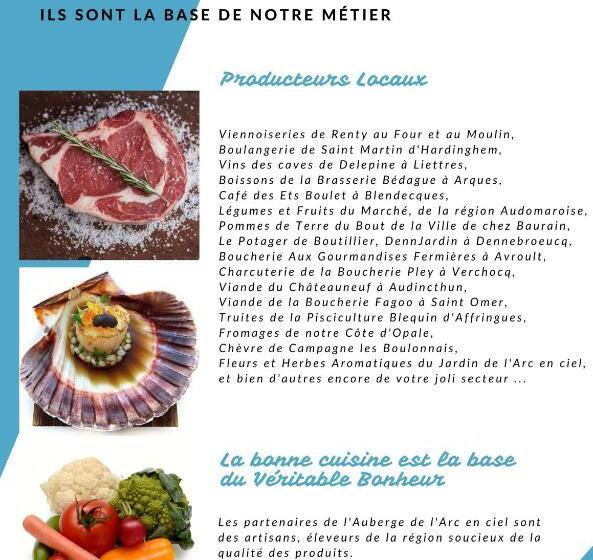 ILS SONT LA BASE DE NOTRE MÉTIER

Producteurs Locaux

Viennoiseries de Renty au Four et au Moulin,
Boulangerie de Saint Martin d'Hardinghem,
Vins des caves de Delepine à Liettres,
Boissons de la Brasserie Bédague à Arques,
Café des Ets Boulet à Blendecques,
Légumes et Fruits du Marché, de la région Audomaroise,
Pommes de Terre du Bout de la Ville de chez Baurain,
Le Potager de Boutillier, DennJardin à Dennebroeucq,
Boucherie Aux Gourmandises Fermières à Avroult,
Charcuterie de la Boucherie Pley à Verchocq,
Viande du Châteauneuf à Audincthun,
Viande de la Boucherie Fagoo à Saint Omer,
Truites de la Pisciculture Blequin d'Affringues,
Fromages de notre Côte d'Opale,
Chèvre de Campagne les Boulonnais,
Fleurs et Herbes Aromatiques du Jardin de l'Arc en ciel,
et bien d'autres encore de votre joli secteur ...

La bonne cuisine est la base
du Véritable Bonheur

Les partenaires de l'Auberge de l'Arc en ciel sont des artisans, éleveurs de la région soucieux de la qualité des produits.